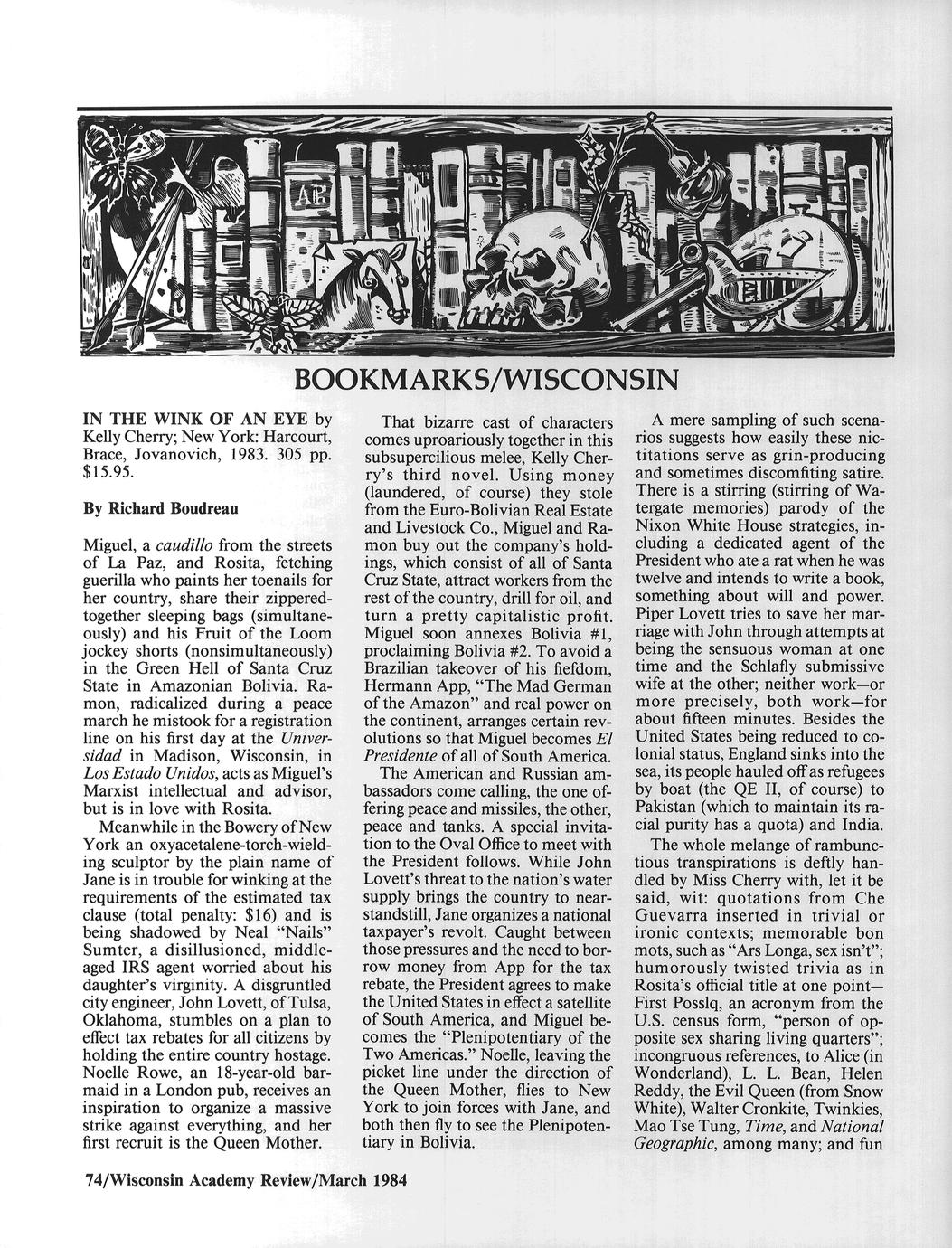 AE

BOOKMARKS/WISCONSIN

IN THE WINK OF AN EYE by Kelly Cherry; New York: Harcourt, Brace, Jovanovich, 1983. 305 pp. $15.95.

By Richard Boudreau

Miguel, a caudillo from the streets of La Paz, and Rosita, fetching guerilla who paints her toenails for her country, share their zippered-together sleeping bags (simultaneously) and his Fruit of the Loom jockey shorts (nonsimultaneously) in the Green Hell of Santa Cruz State in Amazonian Bolivia. Ramon, radicalized during a peace march he mistook for a registration line on his first day at the Universidad in Madison, Wisconsin, in Los Estado Unidos, acts as Miguel's Marxist intellectual and advisor, but is in love with Rosita.

Meanwhile in the Bowery of New York an oxyacetalene-torch-wielding sculptor by the plain name of Jane is in trouble for winking at the requirements of the estimated tax clause (total penalty: $16) and is being shadowed by Neal "Nails" Sumter, a disillusioned, middle-aged IRS agent worried about his daughter's virginity. A disgruntled city engineer, John Lovett, of Tulsa, Oklahoma, stumbles on a plan to effect tax rebates for all citizens by holding the entire country hostage. Noelle Rowe, an 18-year-old barmaid in a London pub, receives an inspiration to organize a massive strike against everything, and her first recruit is the Queen Mother.

That bizarre cast of characters comes uproariously together in this subsupercilious melee, Kelly Cherry's third novel. Using money (laundered, of course) they stole from the Euro-Bolivian Real Estate and Livestock Co., Miguel and Ramon buy out the company's holdings, which consist of all of Santa Cruz State, attract workers from the rest of the country, drill for oil, and turn a pretty capitalistic profit. Miguel soon annexes Bolivia #1, proclaiming Bolivia #2. To avoid a Brazilian takeover of his fiefdom, Hermann App, "The Mad German of the Amazon" and real power on the continent, arranges certain revolutions so that Miguel becomes El Presidente of all of South America.

The American and Russian ambassadors come calling, the one offering peace and missiles, the other, peace and tanks. A special invitation to the Oval Office to meet with the President follows. While John Lovett's threat to the nation's water supply brings the country to near-standstill, Jane organizes a national taxpayer's revolt. Caught between those pressures and the need to borrow money from App for the tax rebate, the President agrees to make the United States in effect a satellite of South America, and Miguel becomes the "Plenipotentiary of the Two Americas." Noelle, leaving the picket line under the direction of the Queen Mother, flies to New York to join forces with Jane, and both then fly to see the Plenipotentiary in Bolivia.

A mere sampling of such scenarios suggests how easily these nictitations serve as grin-producing and sometimes discomfiting satire. There is a stirring (stirring of Watergate memories) parody of the Nixon White House strategies, including a dedicated agent of the President who ate a rat when he was twelve and intends to write a book, something about will and power. Piper Lovett tries to save her marriage with John through attempts at being the sensuous woman at one time and the Schlafly submissive wife at the other; neither work—or more precisely, both work—for about fifteen minutes. Besides the United States being reduced to colonial status, England sinks into the sea, its people hauled off as refugees by boat (the QE II, of course) to Pakistan (which to maintain its racial purity has a quota) and India.

The whole melange of rambunctious transpirations is deftly handled by Miss Cherry with, let it be said, wit: quotations from Che Guevarra inserted in trivial or ironic contexts; memorable bon mots, such as "Ars Longa, sex isn't"; humorously twisted trivia as in Rosita's official title at one point—First Posslq, an acronym from the U.S. census form, "person of opposite sex sharing living quarters"; incongruous references, to Alice (in Wonderland), L. L. Bean, Helen Reddy, the Evil Queen (from Snow White), Walter Cronkite, Twinkies, Mao Tse Tung, Time, and National Geographic, among many; and fun

74/Wisconsin Academy Review/March 1984